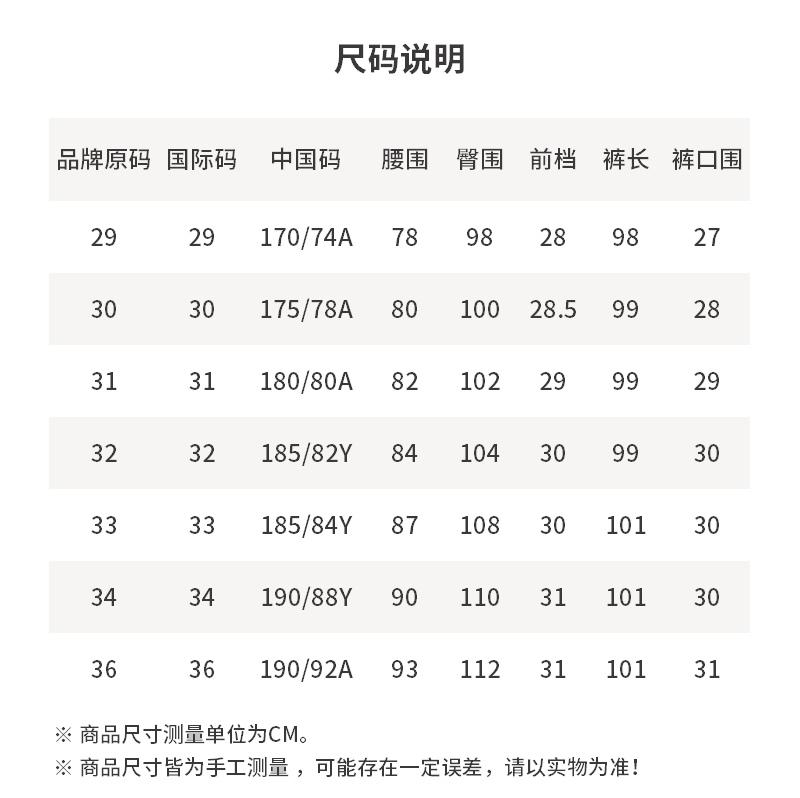 尺码说明

| 品牌原码 | 国际码 | 中国码 | 腰围 | 臀围 | 前档 | 裤长 | 裤口围 |
|---|---|---|---|---|---|---|---|
| 29 | 29 | 170/74A | 78 | 98 | 28 | 98 | 27 |
| 30 | 30 | 175/78A | 80 | 100 | 28.5 | 99 | 28 |
| 31 | 31 | 180/80A | 82 | 102 | 29 | 99 | 29 |
| 32 | 32 | 185/82Y | 84 | 104 | 30 | 99 | 30 |
| 33 | 33 | 185/84Y | 87 | 108 | 30 | 101 | 30 |
| 34 | 34 | 190/88Y | 90 | 110 | 31 | 101 | 30 |
| 36 | 36 | 190/92A | 93 | 112 | 31 | 101 | 31 |

※ 商品尺寸测量单位为CM。
※ 商品尺寸皆为手工测量，可能存在一定误差，请以实物为准！